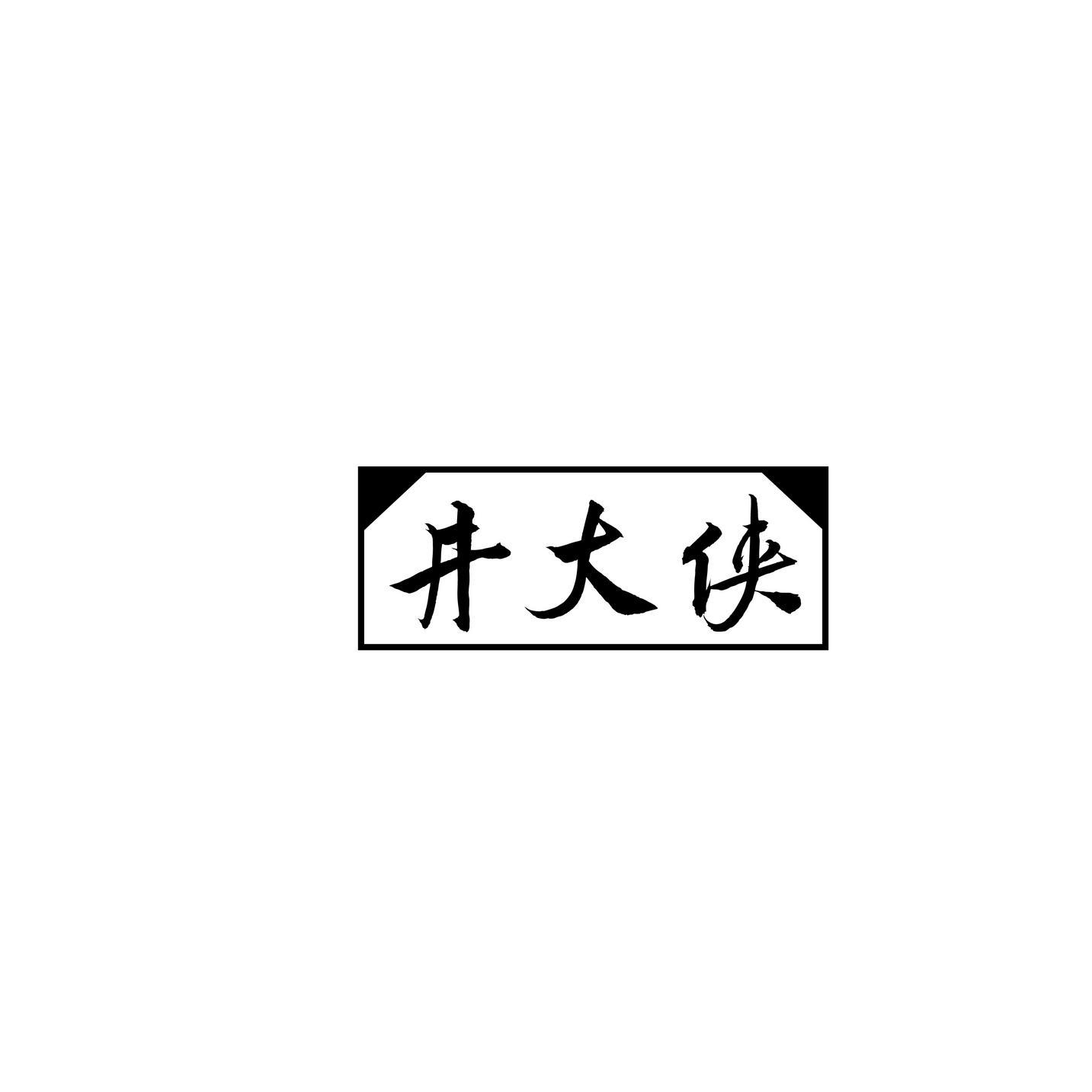 井大侠